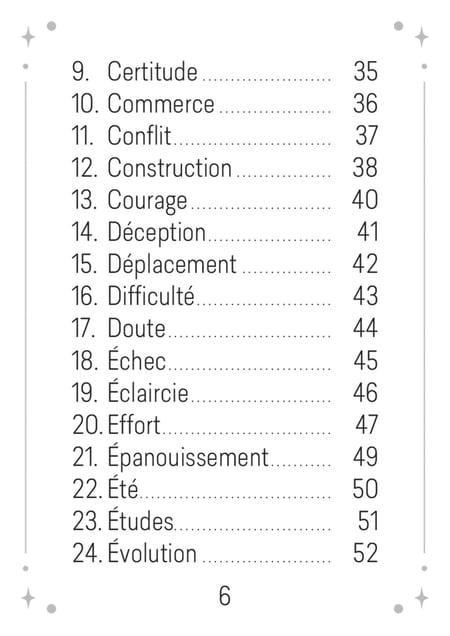 9. Certitude 35
10. Commerce 36
11. Conflit 37
12. Construction 38
13. Courage 40
14. Déception 41
15. Déplacement 42
16. Difficulté 43
17. Doute 44
18. Échec 45
19. Éclaircie 46
20. Effort 47
21. Épanouissement 49
22. Été 50
23. Études 51
24. Évolution 52

6